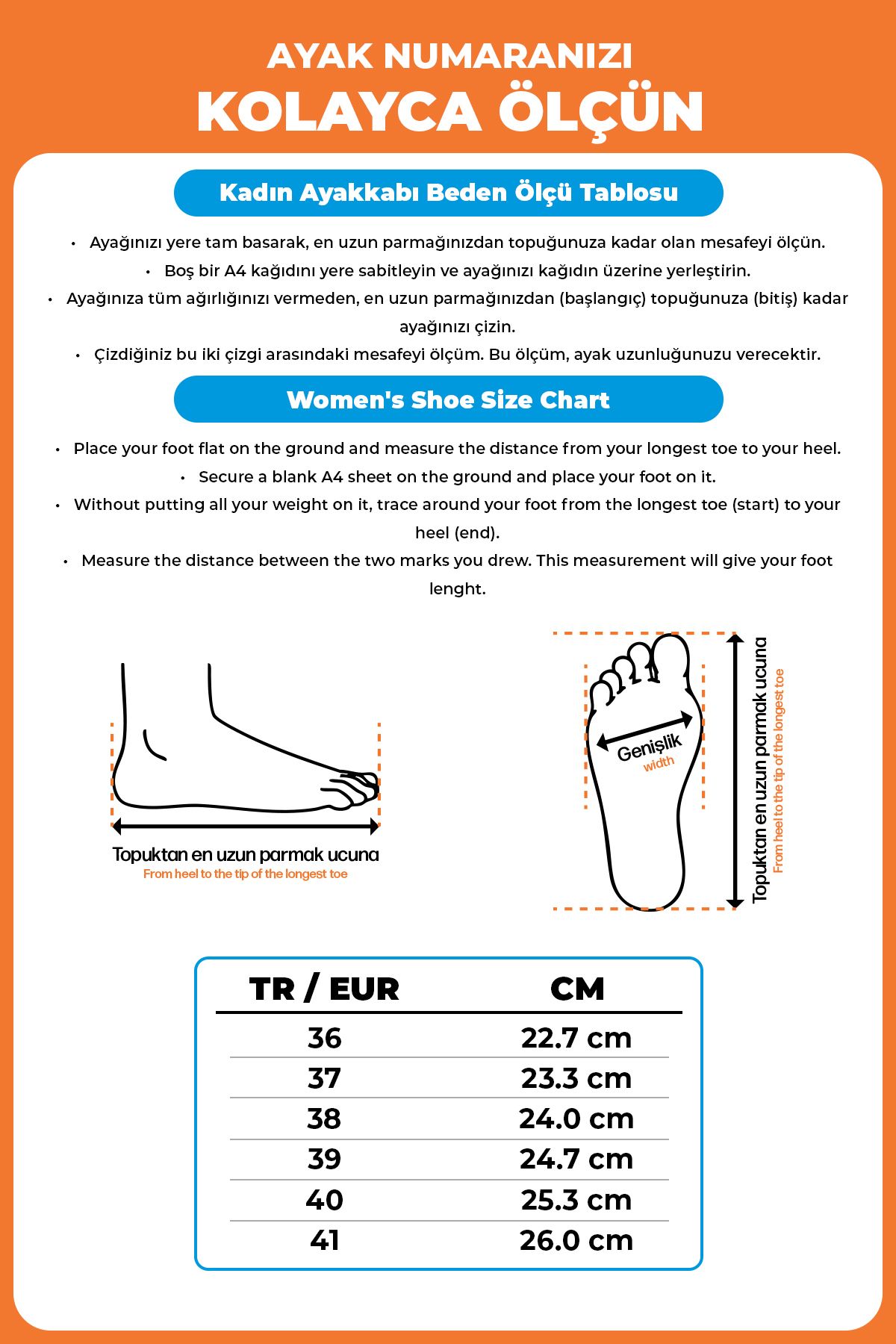 AYAK NUMARANIZI
KOLAYCA ÖLÇÜN

Kadın Ayakkabı Beden Ölçü Tablosu

• Ayağınızı yere tam basarak, en uzun parmağınızdan topuğunuza kadar olan mesafeyi ölçün.
• Boş bir A4 kağıdını yere sabitleyin ve ayağınızı kağıdın üzerine yerleştirin.
• Ayağınıza tüm ağırlığınızı vermeden, en uzun parmağınızdan (başlangıç) topuğunuza (bitiş) kadar ayağınızı çizin.
• Çizdiğiniz bu iki çizgi arasındaki mesafeyi ölçüm. Bu ölçüm, ayak uzunluğunuzu verecektir.

Women's Shoe Size Chart

• Place your foot flat on the ground and measure the distance from your longest toe to your heel.
• Secure a blank A4 sheet on the ground and place your foot on it.
• Without putting all your weight on it, trace around your foot from the longest toe (start) to your heel (end).
• Measure the distance between the two marks you drew. This measurement will give your foot lenght.

Topuktan en uzun parmak ucuna
From heel to the tip of the longest toe

Genişlik
width

Topuktan en uzun parmak ucuna
From heel to the tip of the longest toe

| TR / EUR | CM |
|---|---|
| 36 | 22.7 cm |
| 37 | 23.3 cm |
| 38 | 24.0 cm |
| 39 | 24.7 cm |
| 40 | 25.3 cm |
| 41 | 26.0 cm |